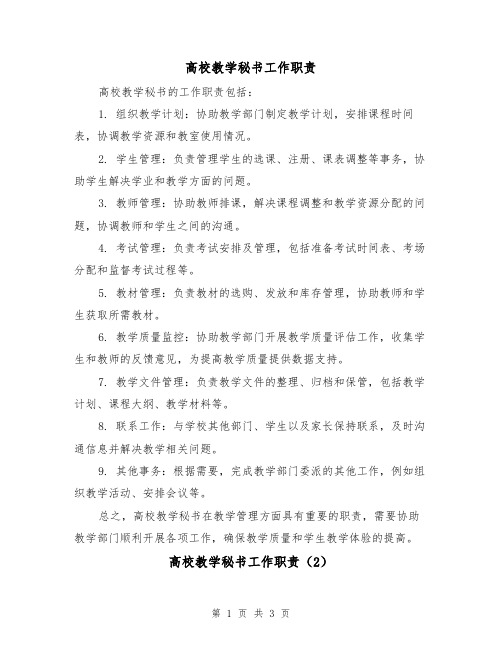 高校教学秘书工作职责

高校教学秘书的工作职责包括：

1. 组织教学计划：协助教学部门制定教学计划，安排课程时间表，协调教学资源和教室使用情况。

2. 学生管理：负责管理学生的选课、注册、课表调整等事务，协助学生解决学业和教学方面的问题。

3. 教师管理：协助教师排课，解决课程调整和教学资源分配的问题，协调教师和学生之间的沟通。

4. 考试管理：负责考试安排及管理，包括准备考试时间表、考场分配和监督考试过程等。

5. 教材管理：负责教材的选购、发放和库存管理，协助教师和学生获取所需教材。

6. 教学质量监控：协助教学部门开展教学质量评估工作，收集学生和教师的反馈意见，为提高教学质量提供数据支持。

7. 教学文件管理：负责教学文件的整理、归档和保管，包括教学计划、课程大纲、教学材料等。

8. 联系工作：与学校其他部门、学生以及家长保持联系，及时沟通信息并解决教学相关问题。

9. 其他事务：根据需要，完成教学部门委派的其他工作，例如组织教学活动、安排会议等。

总之，高校教学秘书在教学管理方面具有重要的职责，需要协助教学部门顺利开展各项工作，确保教学质量和学生教学体验的提高。

高校教学秘书工作职责（2）

第 1 页 共 3 页